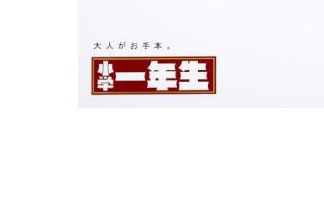 大人がお手本。

小学一年生